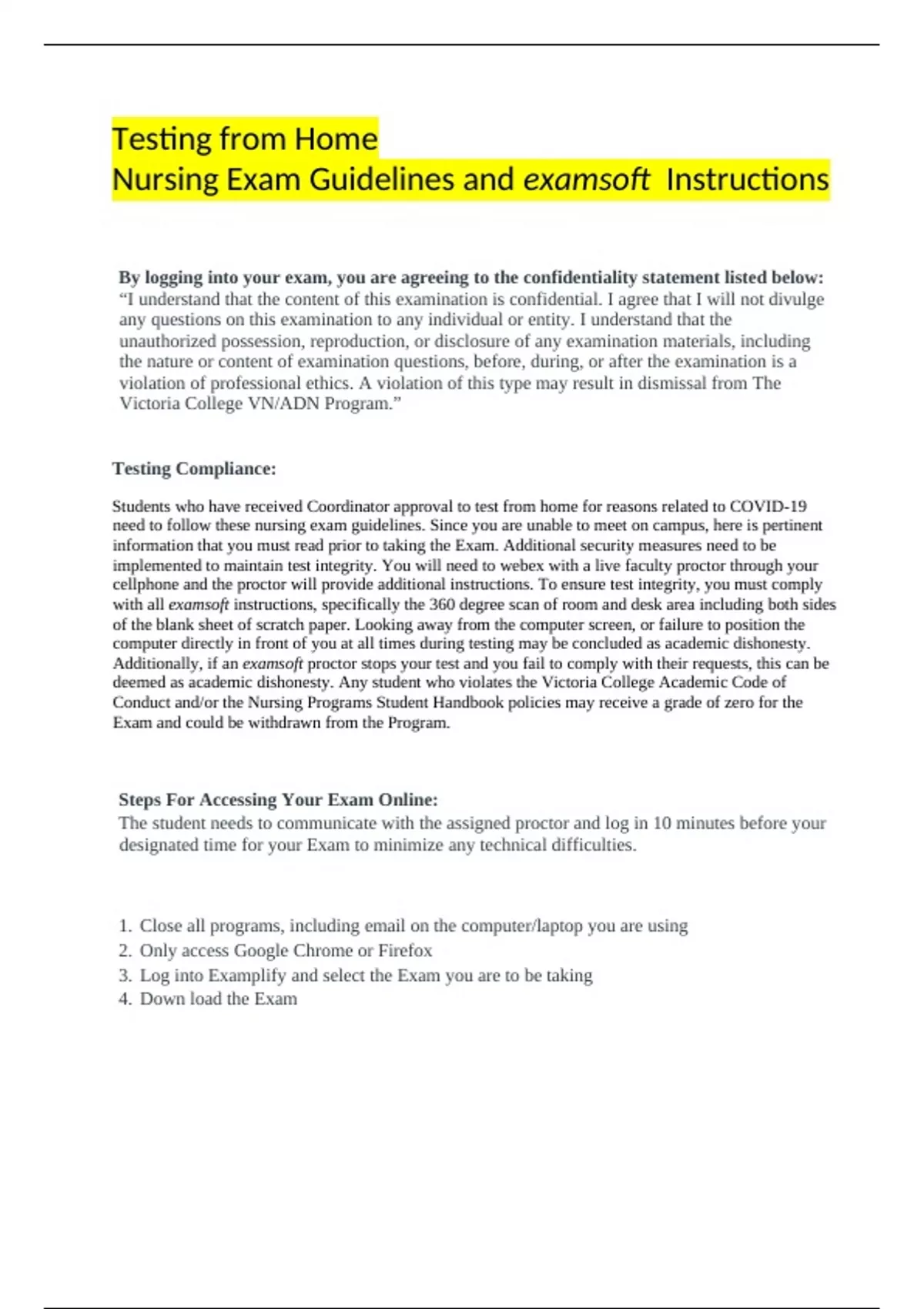 Testing from Home
Nursing Exam Guidelines and examsoft Instructions

By logging into your exam, you are agreeing to the confidentiality statement listed below:
“I understand that the content of this examination is confidential. I agree that I will not divulge any questions on this examination to any individual or entity. I understand that the unauthorized possession, reproduction, or disclosure of any examination materials, including the nature or content of examination questions, before, during, or after the examination is a violation of professional ethics. A violation of this type may result in dismissal from The Victoria College VN/ADN Program.”

Testing Compliance:

Students who have received Coordinator approval to test from home for reasons related to COVID-19 need to follow these nursing exam guidelines. Since you are unable to meet on campus, here is pertinent information that you must read prior to taking the Exam. Additional security measures need to be implemented to maintain test integrity. You will need to webex with a live faculty proctor through your cellphone and the proctor will provide additional instructions. To ensure test integrity, you must comply with all examsoft instructions, specifically the 360 degree scan of room and desk area including both sides of the blank sheet of scratch paper. Looking away from the computer screen, or failure to position the computer directly in front of you at all times during testing may be concluded as academic dishonesty. Additionally, if an examsoft proctor stops your test and you fail to comply with their requests, this can be deemed as academic dishonesty. Any student who violates the Victoria College Academic Code of Conduct and/or the Nursing Programs Student Handbook policies may receive a grade of zero for the Exam and could be withdrawn from the Program.

Steps For Accessing Your Exam Online:
The student needs to communicate with the assigned proctor and log in 10 minutes before your designated time for your Exam to minimize any technical difficulties.

1. Close all programs, including email on the computer/laptop you are using
2. Only access Google Chrome or Firefox
3. Log into Examplify and select the Exam you are to be taking
4. Down load the Exam